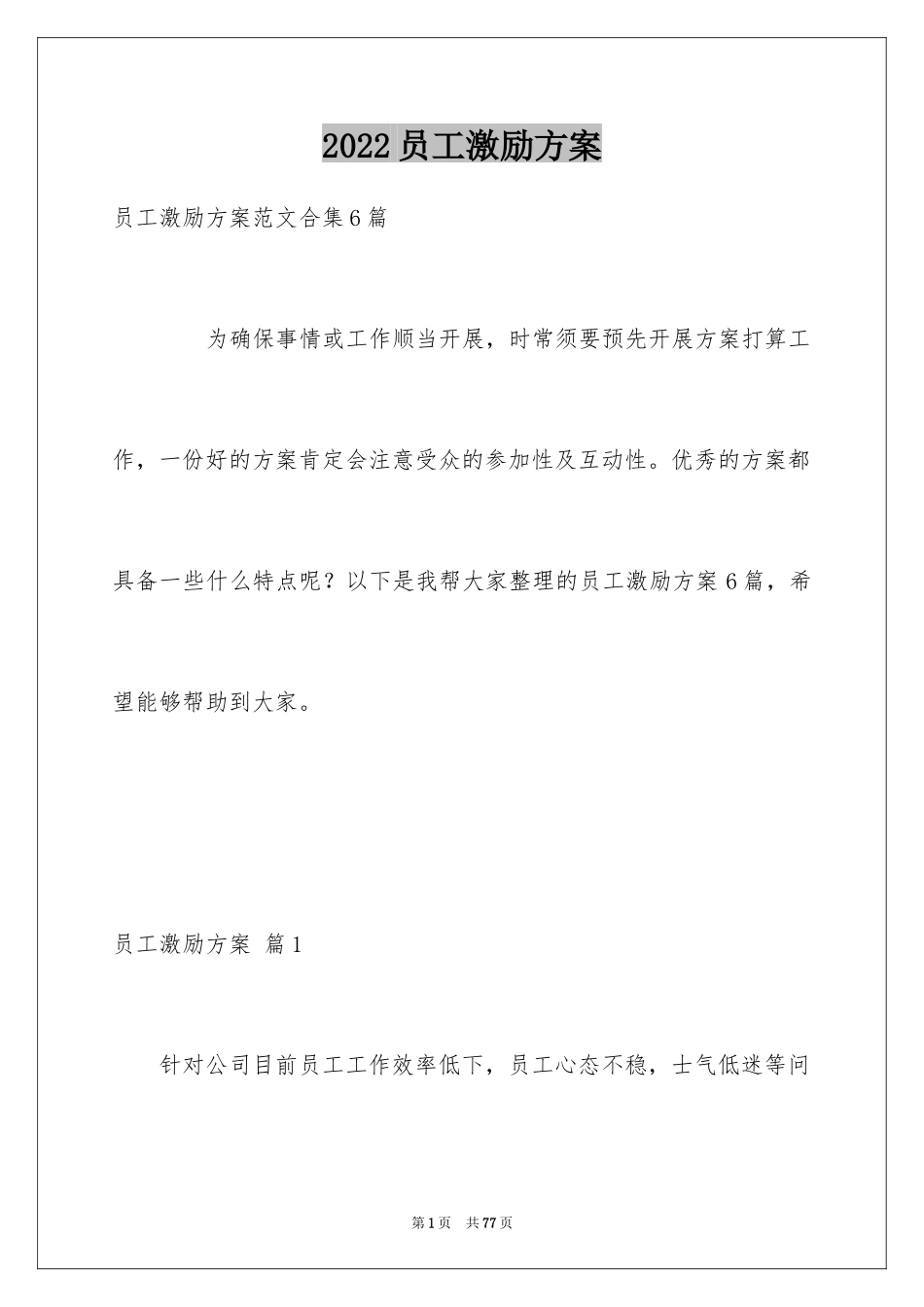 2022员工激励方案

员工激励方案范文合集6篇

为确保事情或工作顺当开展，时常须要预先开展方案打算工作，一份好的方案肯定会注意受众的参加性及互动性。优秀的方案都具备一些什么特点呢？以下是我帮大家整理的员工激励方案6篇，希望能够帮助到大家。

员工激励方案 篇1

针对公司目前员工工作效率低下，员工心态不稳，士气低迷等问

第1页 共77页